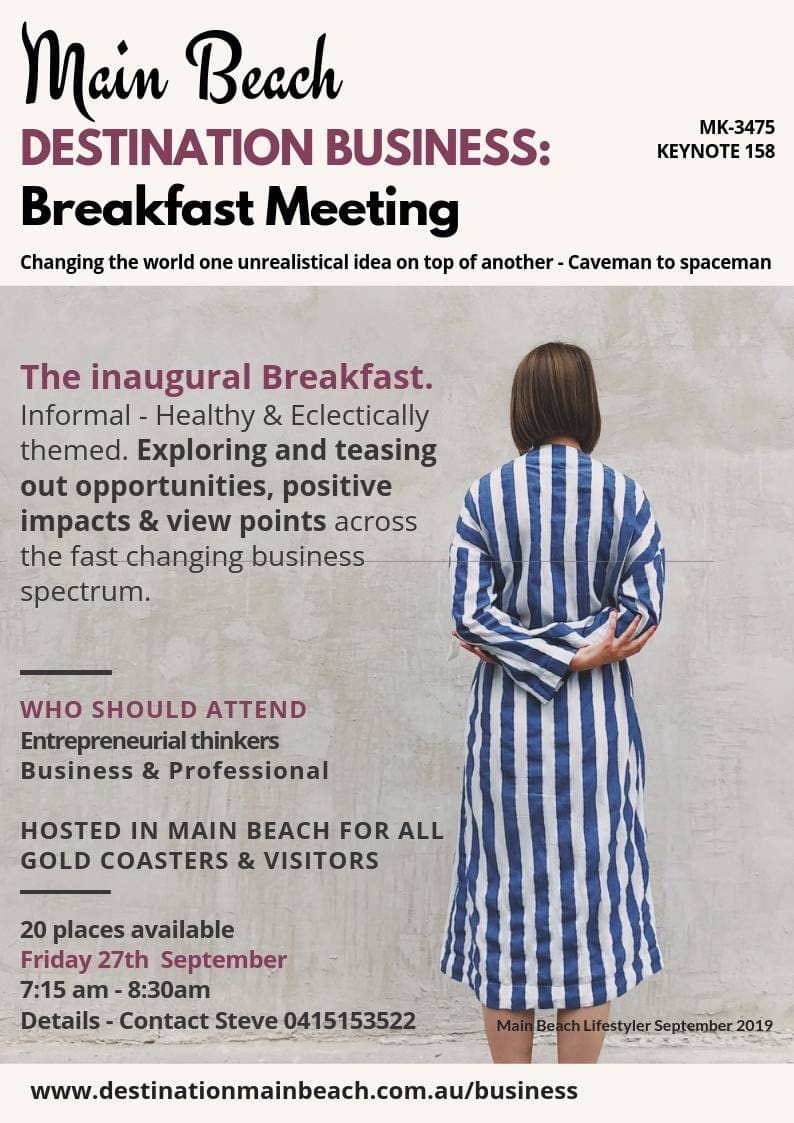 Main Beach
DESTINATION BUSINESS:
Breakfast Meeting

MK-3475
KEYNOTE 158

Changing the world one unrealistical idea on top of another - Caveman to spaceman

The inaugural Breakfast.
Informal - Healthy & Eclectically themed. Exploring and teasing out opportunities, positive impacts & view points across the fast changing business spectrum.

WHO SHOULD ATTEND
Entrepreneurial thinkers
Business & Professional

HOSTED IN MAIN BEACH FOR ALL GOLD COASTERS & VISITORS

20 places available
Friday 27th September
7:15 am - 8:30am
Details - Contact Steve 0415153522

Main Beach Lifestyler September 2019

www.destinationmainbeach.com.au/business